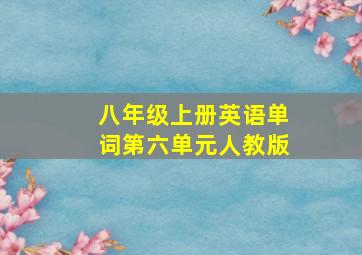 八年级上册英语单词第六单元人教版